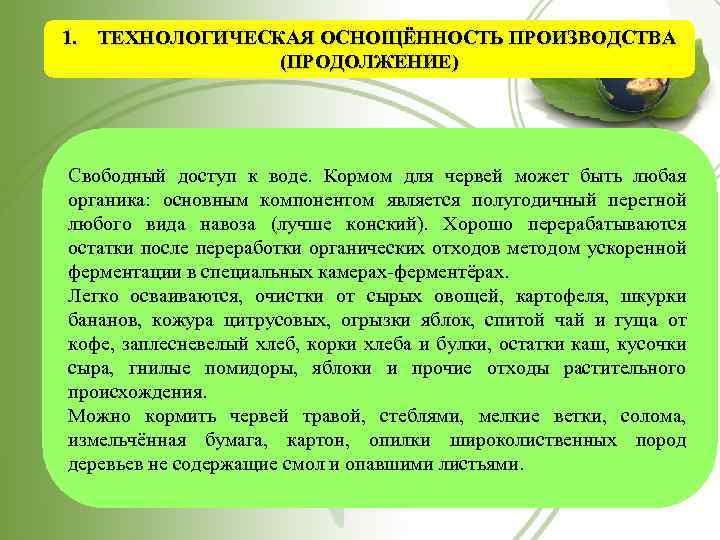 1. ТЕХНОЛОГИЧЕСКАЯ ОСНОЩЁННОСТЬ ПРОИЗВОДСТВА (ПРОДОЛЖЕНИЕ)

Свободный доступ к воде. Кормом для червей может быть любая органика: основным компонентом является полугодичный перегной любого вида навоза (лучше конский). Хорошо перерабатываются остатки после переработки органических отходов методом ускоренной ферментации в специальных камерах-ферментёрах.
Легко осваиваются, очистки от сырых овощей, картофеля, шкурки бананов, кожура цитрусовых, огрызки яблок, спитой чай и гуща от кофе, заплесневелый хлеб, корки хлеба и булки, остатки каш, кусочки сыра, гнилые помидоры, яблоки и прочие отходы растительного происхождения.
Можно кормить червей травой, стеблями, мелкие ветки, солома, измельчённая бумага, картон, опилки широколиственных пород деревьев не содержащие смол и опавшими листьями.